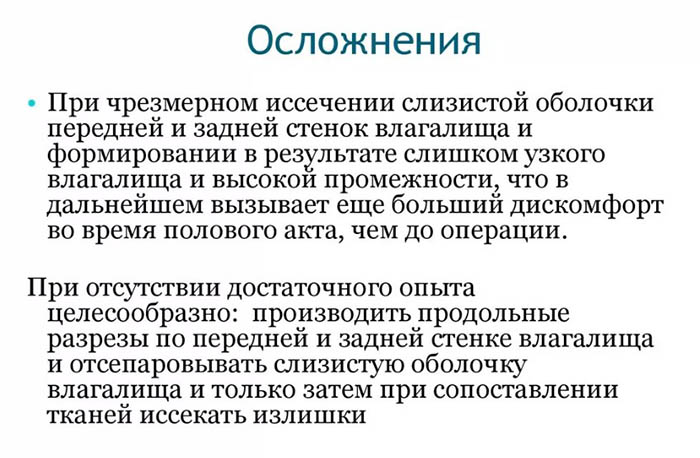 Осложнения

• При чрезмерном иссечении слизистой оболочки передней и задней стенок влагалища и формировании в результате слишком узкого влагалища и высокой промежности, что в дальнейшем вызывает еще больший дискомфорт во время полового акта, чем до операции.

При отсутствии достаточного опыта целесообразно: производить продольные разрезы по передней и задней стенке влагалища и отсепаровывать слизистую оболочку влагалища и только затем при сопоставлении тканей иссекать излишки